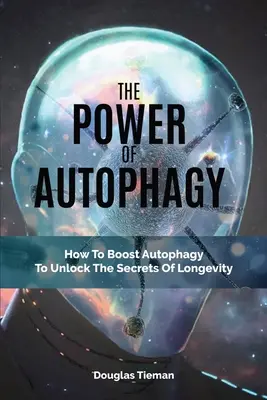 THE POWER OF AUTOPHAGY

How To Boost Autophagy To Unlock The Secrets Of Longevity

Douglas Tieman